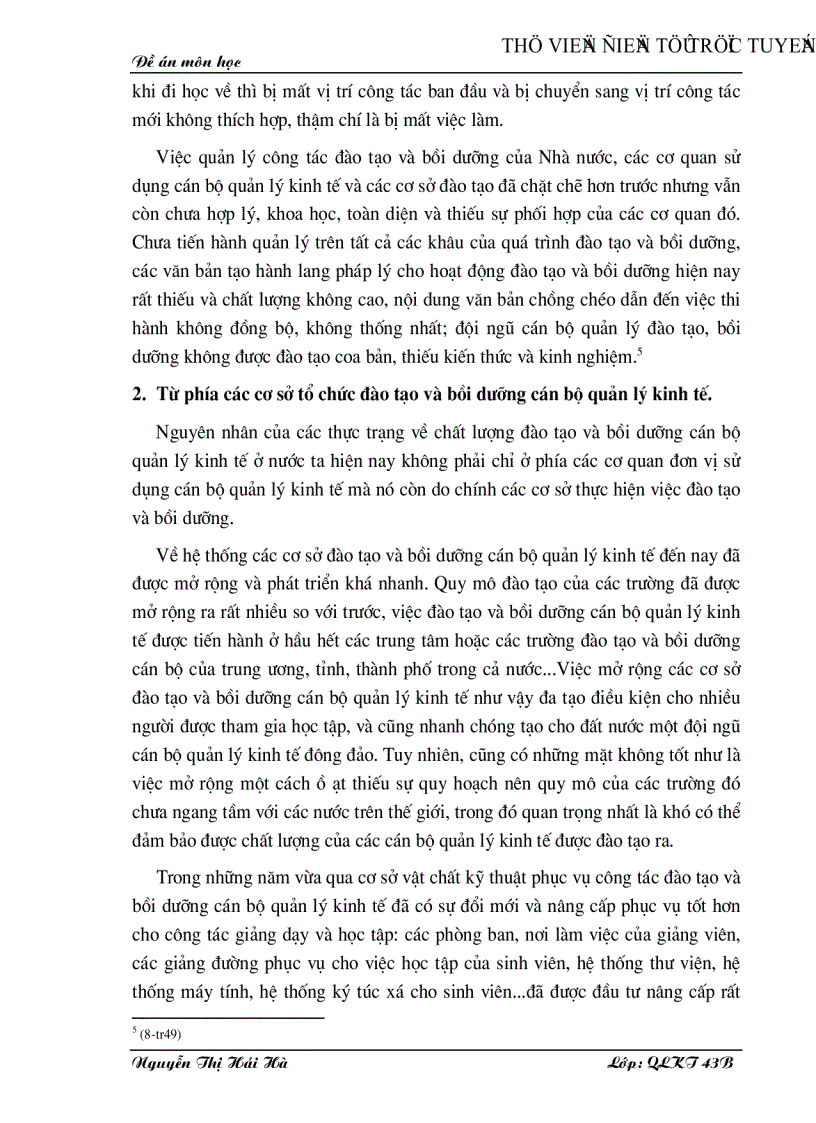 Đề án môn học

THÖ VIEÄN ÑIEÄN TÖÛ TRÖÏC TUYEÁN

khi đi học về thì bị mất vị trí công tác ban đầu và bị chuyển sang vị trí công tác mới không thích hợp, thậm chí là bị mất việc làm.

Việc quản lý công tác đào tạo và bồi dưỡng của Nhà nước, các cơ quan sử dụng cán bộ quản lý kinh tế và các cơ sở đào tạo đã chặt chẽ hơn trước nhưng vẫn còn chưa hợp lý, khoa học, toàn diện và thiếu sự phối hợp của các cơ quan đó. Chưa tiến hành quản lý trên tất cả các khâu của quá trình đào tạo và bồi dưỡng, các văn bản tạo hành lang pháp lý cho hoạt động đào tạo và bồi dưỡng hiện nay rất thiếu và chất lượng không cao, nội dung văn bản chồng chéo dẫn đến việc thi hành không đồng bộ, không thống nhất; đội ngũ cán bộ quản lý đào tạo, bồi dưỡng không được đào tạo coa bản, thiếu kiến thức và kinh nghiệm.$^5$

2. Từ phía các cơ sở tổ chức đào tạo và bồi dưỡng cán bộ quản lý kinh tế.

Nguyên nhân của các thực trạng về chất lượng đào tạo và bồi dưỡng cán bộ quản lý kinh tế ở nước ta hiện nay không phải chỉ ở phía các cơ quan đơn vị sử dụng cán bộ quản lý kinh tế mà nó còn do chính các cơ sở thực hiện việc đào tạo và bồi dưỡng.

Về hệ thống các cơ sở đào tạo và bồi dưỡng cán bộ quản lý kinh tế đến nay đã được mở rộng và phát triển khá nhanh. Quy mô đào tạo của các trường đã được mở rộng ra rất nhiều so với trước, việc đào tạo và bồi dưỡng cán bộ quản lý kinh tế được tiến hành ở hầu hết các trung tâm hoặc các trường đào tạo và bồi dưỡng cán bộ của trung ương, tỉnh, thành phố trong cả nước...Việc mở rộng các cơ sở đào tạo và bồi dưỡng cán bộ quản lý kinh tế như vậy đa tạo điều kiện cho nhiều người được tham gia học tập, và cũng nhanh chóng tạo cho đất nước một đội ngũ cán bộ quản lý kinh tế đông đảo. Tuy nhiên, cũng có những mặt không tốt như là việc mở rộng một cách ồ ạt thiếu sự quy hoạch nên quy mô của các trường đó chưa ngang tầm với các nước trên thế giới, trong đó quan trọng nhất là khó có thể đảm bảo được chất lượng của các cán bộ quản lý kinh tế được đào tạo ra.

Trong những năm vừa qua cơ sở vật chất kỹ thuật phục vụ công tác đào tạo và bồi dưỡng cán bộ quản lý kinh tế đã có sự đổi mới và nâng cấp phục vụ tốt hơn cho công tác giảng dạy và học tập: các phòng ban, nơi làm việc của giảng viên, các giảng đường phục vụ cho việc học tập của sinh viên, hệ thống thư viện, hệ thống máy tính, hệ thống ký túc xá cho sinh viên...đã được đầu tư nâng cấp rất

$^5$ (8-tr49)

Nguyễn Thị Hải Hà

Lớp: QLKT 43B